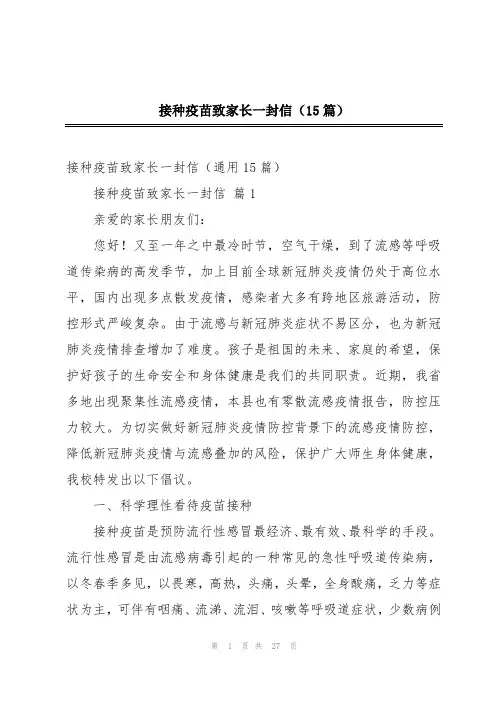 接种疫苗致家长一封信（15篇）

接种疫苗致家长一封信（通用15篇）

接种疫苗致家长一封信 篇1

亲爱的家长朋友们：

您好！又至一年之中最冷时节，空气干燥，到了流感等呼吸道传染病的高发季节，加上目前全球新冠肺炎疫情仍处于高位水平，国内出现多点散发疫情，感染者大多有跨地区旅游活动，防控形式严峻复杂。由于流感与新冠肺炎症状不易区分，也为新冠肺炎疫情排查增加了难度。孩子是祖国的未来、家庭的希望，保护好孩子的生命安全和身体健康是我们的共同职责。近期，我省多地出现聚集性流感疫情，本县也有零散流感疫情报告，防控压力较大。为切实做好新冠肺炎疫情防控背景下的流感疫情防控，降低新冠肺炎疫情与流感叠加的风险，保护广大师生身体健康，我校特发出以下倡议。

一、科学理性看待疫苗接种

接种疫苗是预防流行性感冒最经济、最有效、最科学的手段。流行性感冒是由流感病毒引起的一种常见的急性呼吸道传染病，以冬春季多见，以畏寒，高热，头痛，头晕，全身酸痛，乏力等症状为主，可伴有咽痛、流涕、流泪、咳嗽等呼吸道症状，少数病例

第 1 页 共 27 页